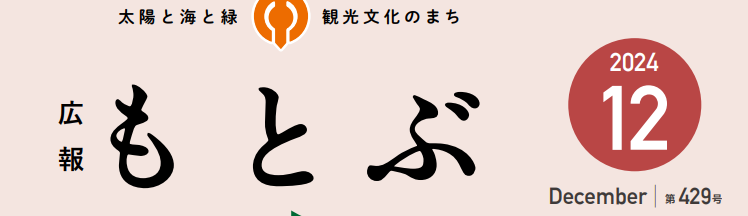 太陽と海と緑　観光文化のまち

広報 もとぶ

2024
12
December | 第429号